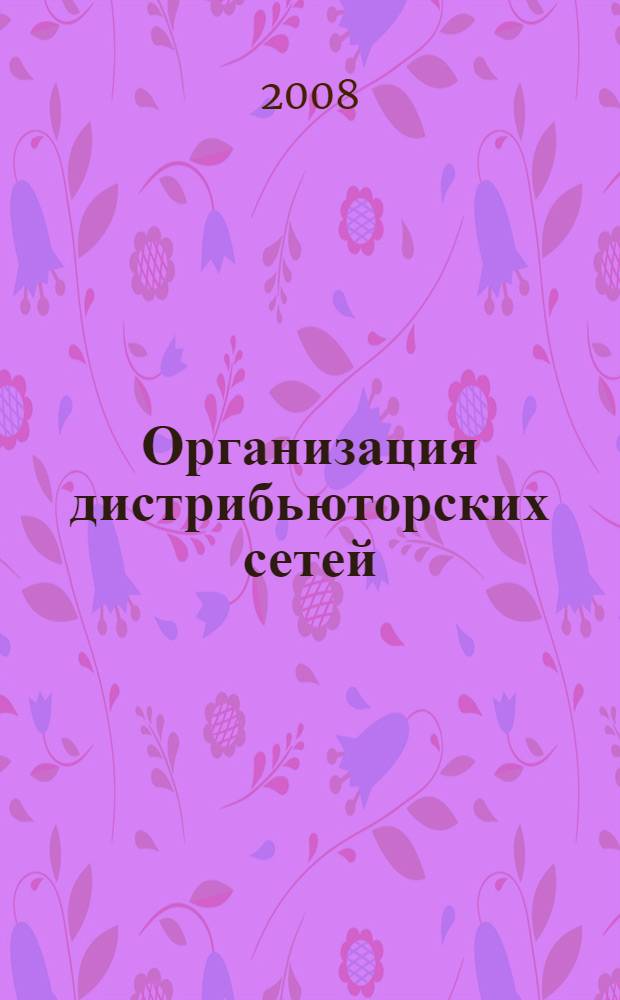 2008

Организация дистрибьюторских сетей